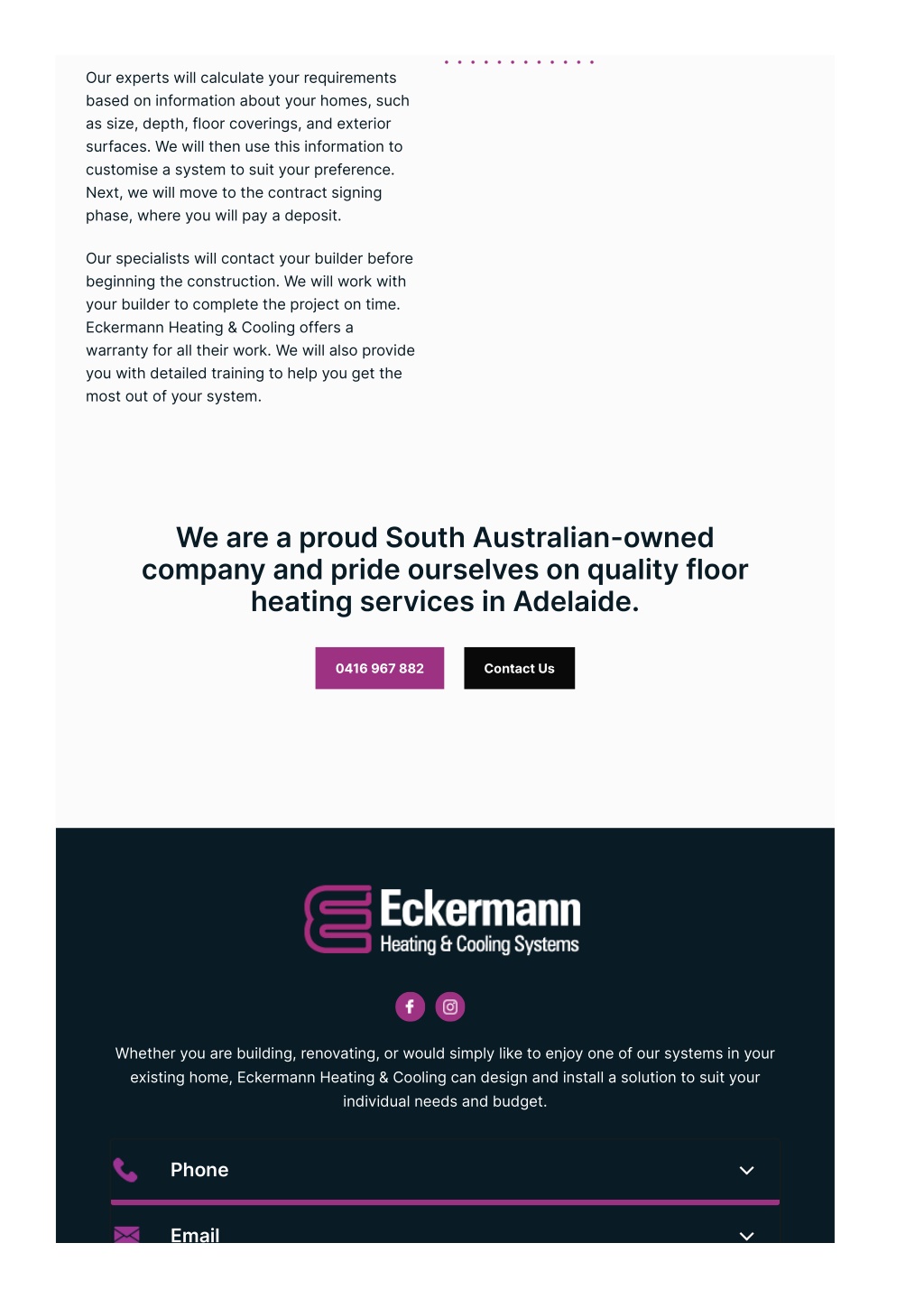 Our experts will calculate your requirements based on information about your homes, such as size, depth, floor coverings, and exterior surfaces. We will then use this information to customise a system to suit your preference. Next, we will move to the contract signing phase, where you will pay a deposit.

Our specialists will contact your builder before beginning the construction. We will work with your builder to complete the project on time. Eckermann Heating & Cooling offers a warranty for all their work. We will also provide you with detailed training to help you get the most out of your system.

We are a proud South Australian-owned company and pride ourselves on quality floor heating services in Adelaide.

0416 967 882

Contact Us

Eckermann
Heating & Cooling Systems

Whether you are building, renovating, or would simply like to enjoy one of our systems in your existing home, Eckermann Heating & Cooling can design and install a solution to suit your individual needs and budget.

Phone

Email